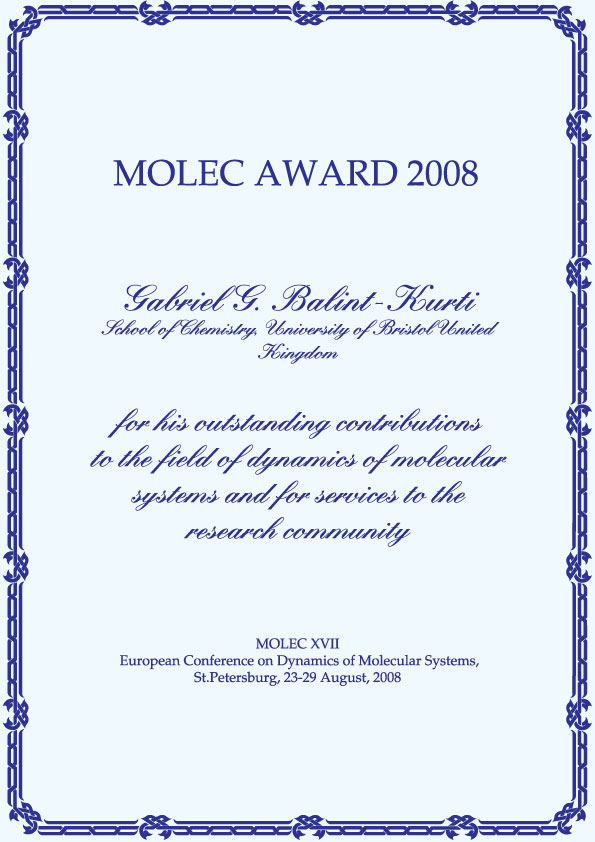 MOLEC AWARD 2008

Gabriel G. Balint-Kurti
School of Chemistry, University of Bristol United Kingdom

for his outstanding contributions to the field of dynamics of molecular systems and for services to the research community

MOLEC XVII
European Conference on Dynamics of Molecular Systems,
St.Petersburg, 23-29 August, 2008